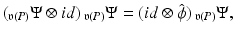 $({}_{\mathfrak{v}(P)}\Psi \otimes id)\,{}_{\mathfrak{v}(P)}\Psi = (id \otimes \hat{\phi})\,{}_{\mathfrak{v}(P)}\Psi,$